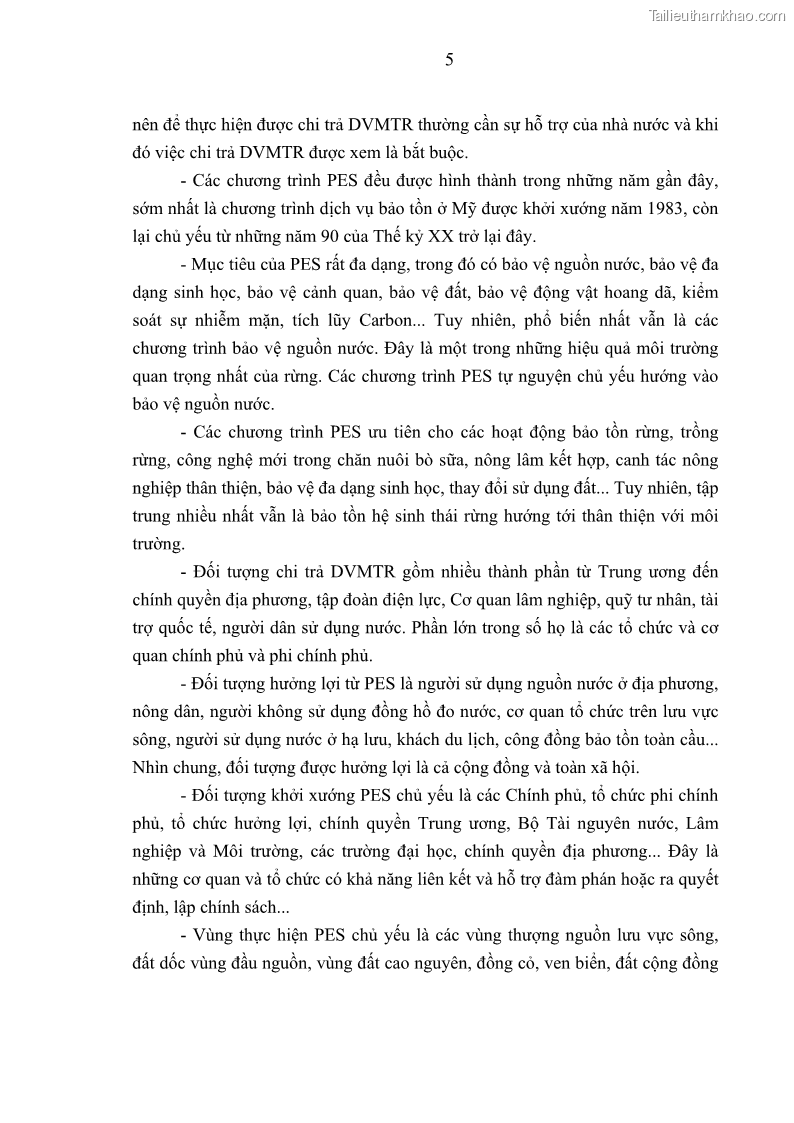 Tailieuthamkhao.com

5

nên để thực hiện được chi trả DVMTR thường cần sự hỗ trợ của nhà nước và khi đó việc chi trả DVMTR được xem là bắt buộc.

- Các chương trình PES đều được hình thành trong những năm gần đây, sớm nhất là chương trình dịch vụ bảo tồn ở Mỹ được khởi xướng năm 1983, còn lại chủ yếu từ những năm 90 của Thế kỷ XX trở lại đây.

- Mục tiêu của PES rất đa dạng, trong đó có bảo vệ nguồn nước, bảo vệ đa dạng sinh học, bảo vệ cảnh quan, bảo vệ đất, bảo vệ động vật hoang dã, kiểm soát sự nhiễm mặn, tích lũy Carbon... Tuy nhiên, phổ biến nhất vẫn là các chương trình bảo vệ nguồn nước. Đây là một trong những hiệu quả môi trường quan trọng nhất của rừng. Các chương trình PES tự nguyện chủ yếu hướng vào bảo vệ nguồn nước.

- Các chương trình PES ưu tiên cho các hoạt động bảo tồn rừng, trồng rừng, công nghệ mới trong chăn nuôi bò sữa, nông lâm kết hợp, canh tác nông nghiệp thân thiện, bảo vệ đa dạng sinh học, thay đổi sử dụng đất... Tuy nhiên, tập trung nhiều nhất vẫn là bảo tồn hệ sinh thái rừng hướng tới thân thiện với môi trường.

- Đối tượng chi trả DVMTR gồm nhiều thành phần từ Trung ương đến chính quyền địa phương, tập đoàn điện lực, Cơ quan lâm nghiệp, quỹ tư nhân, tài trợ quốc tế, người dân sử dụng nước. Phần lớn trong số họ là các tổ chức và cơ quan chính phủ và phi chính phủ.

- Đối tượng hưởng lợi từ PES là người sử dụng nguồn nước ở địa phương, nông dân, người không sử dụng đồng hồ đo nước, cơ quan tổ chức trên lưu vực sông, người sử dụng nước ở hạ lưu, khách du lịch, công đồng bảo tồn toàn cầu... Nhìn chung, đối tượng được hưởng lợi là cả cộng đồng và toàn xã hội.

- Đối tượng khởi xướng PES chủ yếu là các Chính phủ, tổ chức phi chính phủ, tổ chức hưởng lợi, chính quyền Trung ương, Bộ Tài nguyên nước, Lâm nghiệp và Môi trường, các trường đại học, chính quyền địa phương... Đây là những cơ quan và tổ chức có khả năng liên kết và hỗ trợ đàm phán hoặc ra quyết định, lập chính sách...

- Vùng thực hiện PES chủ yếu là các vùng thượng nguồn lưu vực sông, đất dốc vùng đầu nguồn, vùng đất cao nguyên, đồng cỏ, ven biển, đất cộng đồng